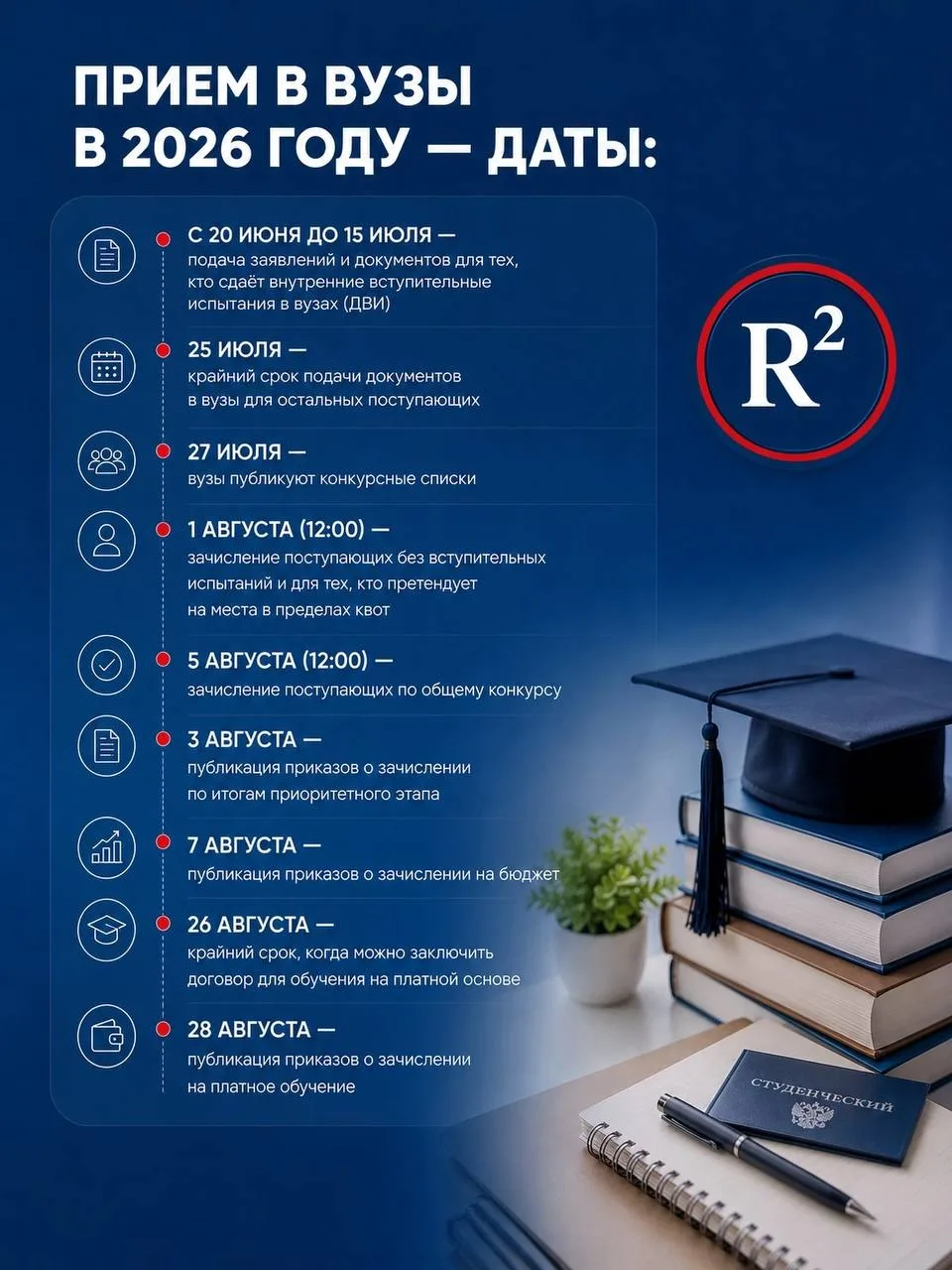 ПРИЕМ В ВУЗЫ В 2026 ГОДУ — ДАТЫ:

С 20 ИЮНЯ ДО 15 ИЮЛЯ — подача заявлений и документов для тех, кто сдаёт внутренние вступительные испытания в вузах (ДВИ)

25 ИЮЛЯ — крайний срок подачи документов в вузы для остальных поступающих

27 ИЮЛЯ — вузы публикуют конкурсные списки

1 АВГУСТА (12:00) — зачисление поступающих без вступительных испытаний и для тех, кто претендует на места в пределах квот

5 АВГУСТА (12:00) — зачисление поступающих по общему конкурсу

3 АВГУСТА — публикация приказов о зачислении по итогам приоритетного этапа

7 АВГУСТА — публикация приказов о зачислении на бюджет

26 АВГУСТА — крайний срок, когда можно заключить договор для обучения на платной основе

28 АВГУСТА — публикация приказов о зачислении на платное обучение

$R^2$

СТУДЕНЧЕСКИЙ